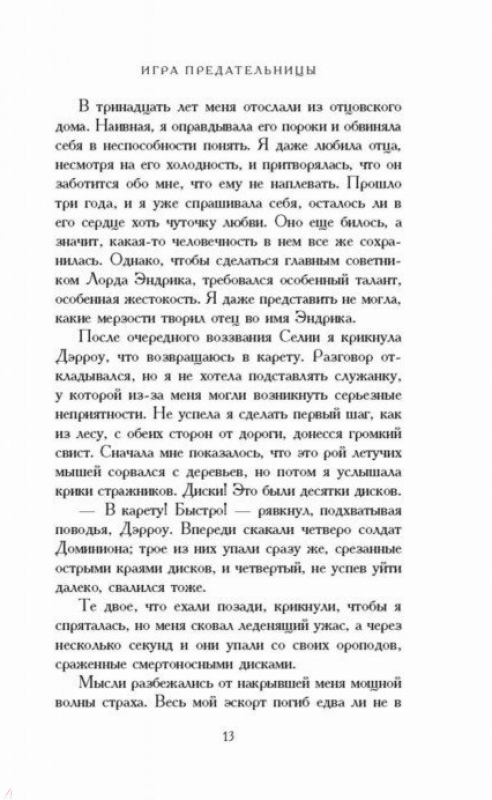 ИГРА ПРЕДАТЕЛЬНИЦЫ

В тринадцать лет меня отослали из отцовского дома. Наивная, я оправдывала его пороки и обвиняла себя в неспособности понять. Я даже любила отца, несмотря на его холодность, и притворялась, что он заботится обо мне, что ему не наплевать. Прошло три года, и я уже спрашивала себя, осталось ли в его сердце хоть чуточку любви. Оно еще билось, а значит, какая-то человечность в нем все же сохранилась. Однако, чтобы сделаться главным советником Лорда Эндрика, требовался особенный талант, особенная жестокость. Я даже представить не могла, какие мерзости творил отец во имя Эндрика.

После очередного воззвания Селии я крикнула Дэрроу, что возвращаюсь в карету. Разговор откладывался, но я не хотела подставлять служанку, у которой из-за меня могли возникнуть серьезные неприятности. Не успела я сделать первый шаг, как из лесу, с обеих сторон от дороги, донесся громкий свист. Сначала мне показалось, что это рой летучих мышей сорвался с деревьев, но потом я услышала крики стражников. Диски! Это были десятки дисков.

— В карету! Быстро! — рявкнул, подхватывая поводья, Дэрроу. Впереди скакали четверо солдат Доминиона; трое из них упали сразу же, срезанные острыми краями дисков, и четвертый, не успев уйти далеко, свалился тоже.

Те двое, что ехали позади, крикнули, чтобы я спряталась, но меня сковал леденящий ужас, а через несколько секунд и они упали со своих ороподов, сраженные смертоносными дисками.

Мысли разбежались от накрывшей меня мощной волны страха. Весь мой эскорт погиб едва ли не в

13